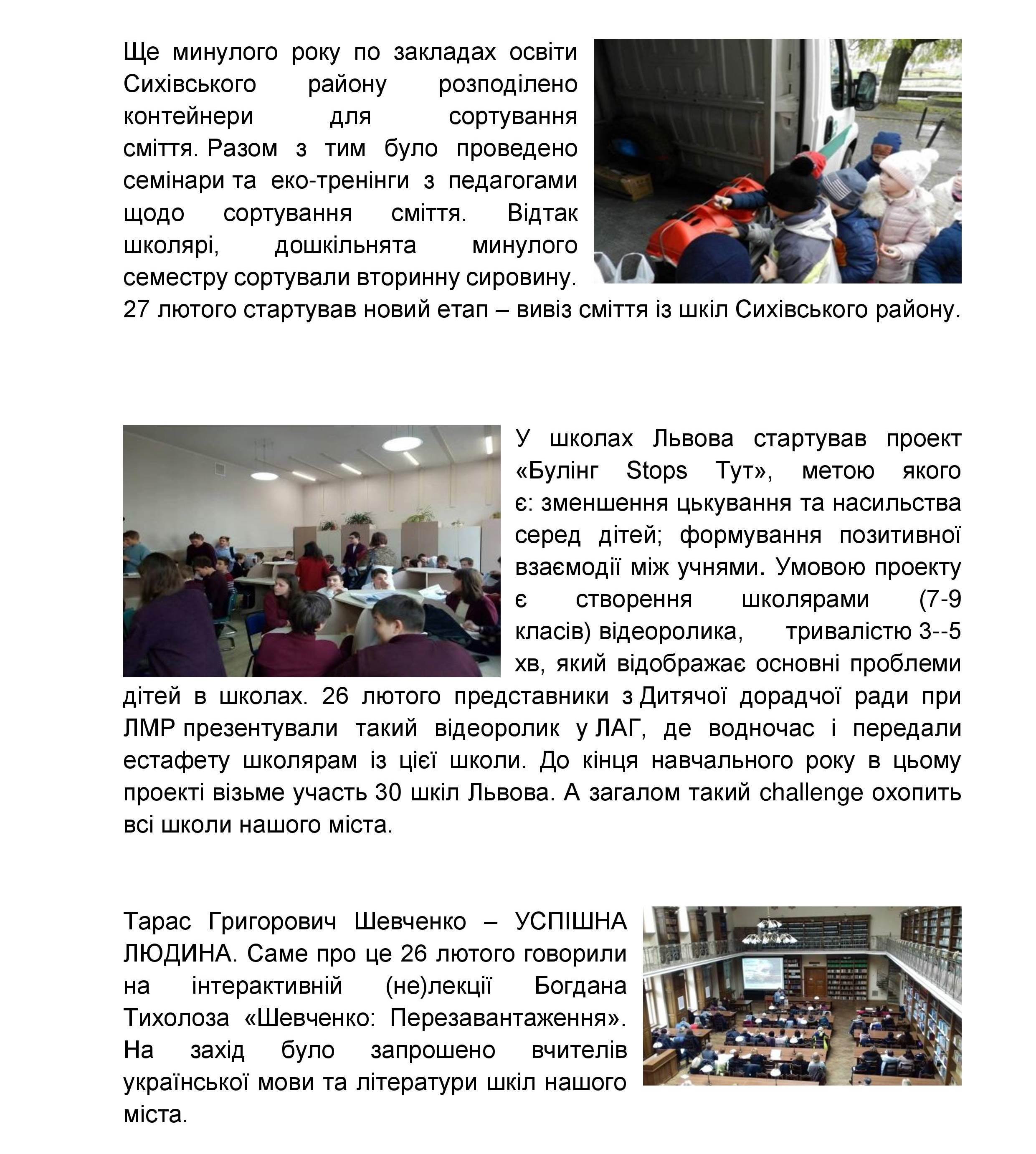 Ще минулого року по закладах освіти Сихівського району розподілено контейнери для сортування сміття. Разом з тим було проведено семінари та еко-тренінги з педагогами щодо сортування сміття. Відтак школярі, дошкільнята минулого семестру сортували вторинну сировину. 27 лютого стартував новий етап – вивіз сміття із шкіл Сихівського району.

У школах Львова стартував проект «Булінг Stops Тут», метою якого є: зменшення цькування та насильства серед дітей; формування позитивної взаємодії між учнями. Умовою проекту є створення школярами (7-9 класів) відеоролика, тривалістю 3--5 хв, який відображає основні проблеми дітей в школах. 26 лютого представники з Дитячої дорадчої ради при ЛМР презентували такий відеоролик у ЛАГ, де водночас і передали естафету школярам із цієї школи. До кінця навчального року в цьому проекті візьме участь 30 шкіл Львова. А загалом такий challenge охопить всі школи нашого міста.

Тарас Григорович Шевченко – УСПІШНА ЛЮДИНА. Саме про це 26 лютого говорили на інтерактивній (не)лекції Богдана Тихолоза «Шевченко: Перезавантаження». На захід було запрошено вчителів української мови та літератури шкіл нашого міста.